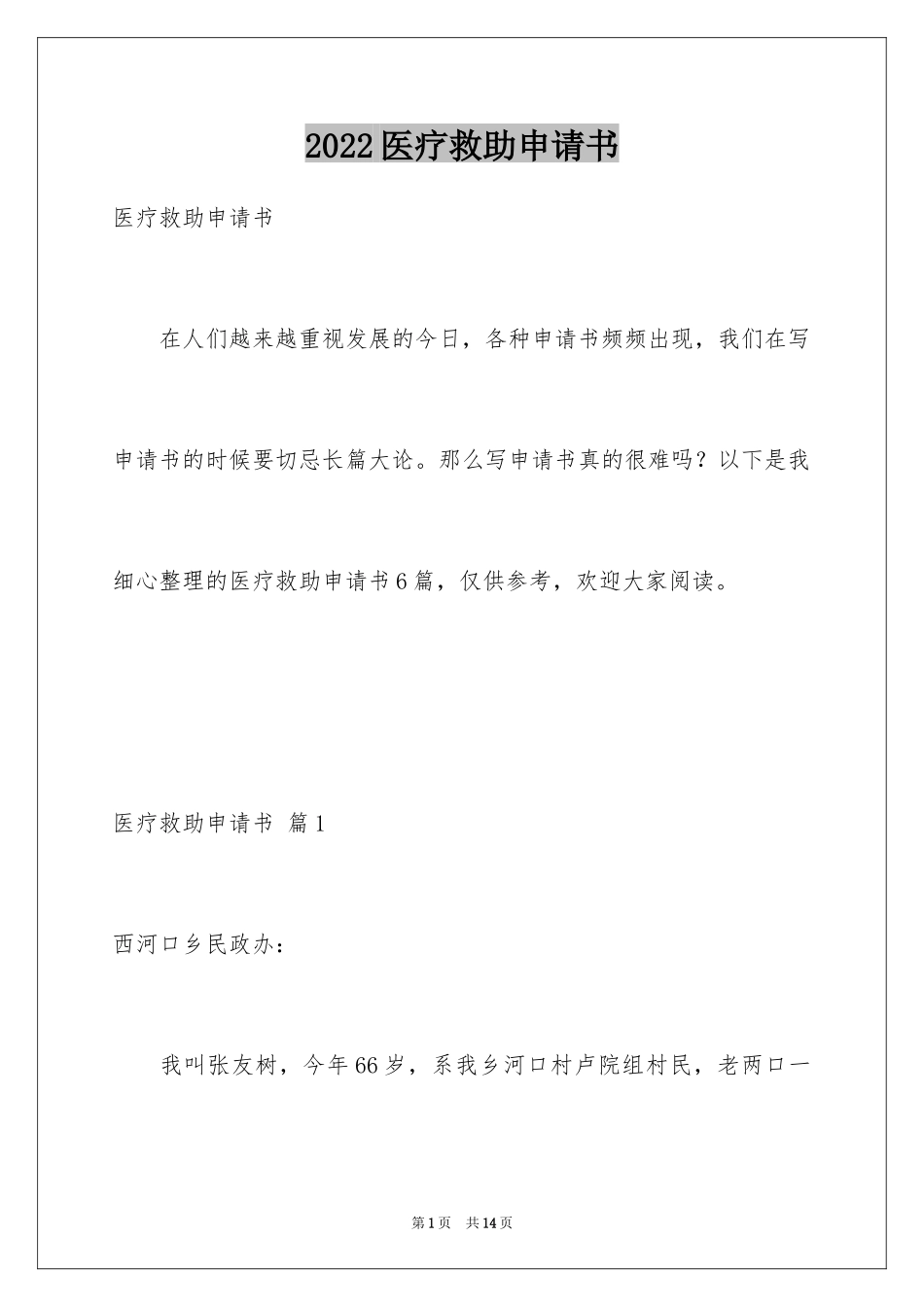 2022医疗救助申请书

医疗救助申请书

在人们越来越重视发展的今日，各种申请书频频出现，我们在写申请书的时候要切忌长篇大论。那么写申请书真的很难吗？以下是我细心整理的医疗救助申请书6篇，仅供参考，欢迎大家阅读。

医疗救助申请书 篇1

西河口乡民政办：

我叫张友树，今年66岁，系我乡河口村卢院组村民，老两口一

第1页 共14页